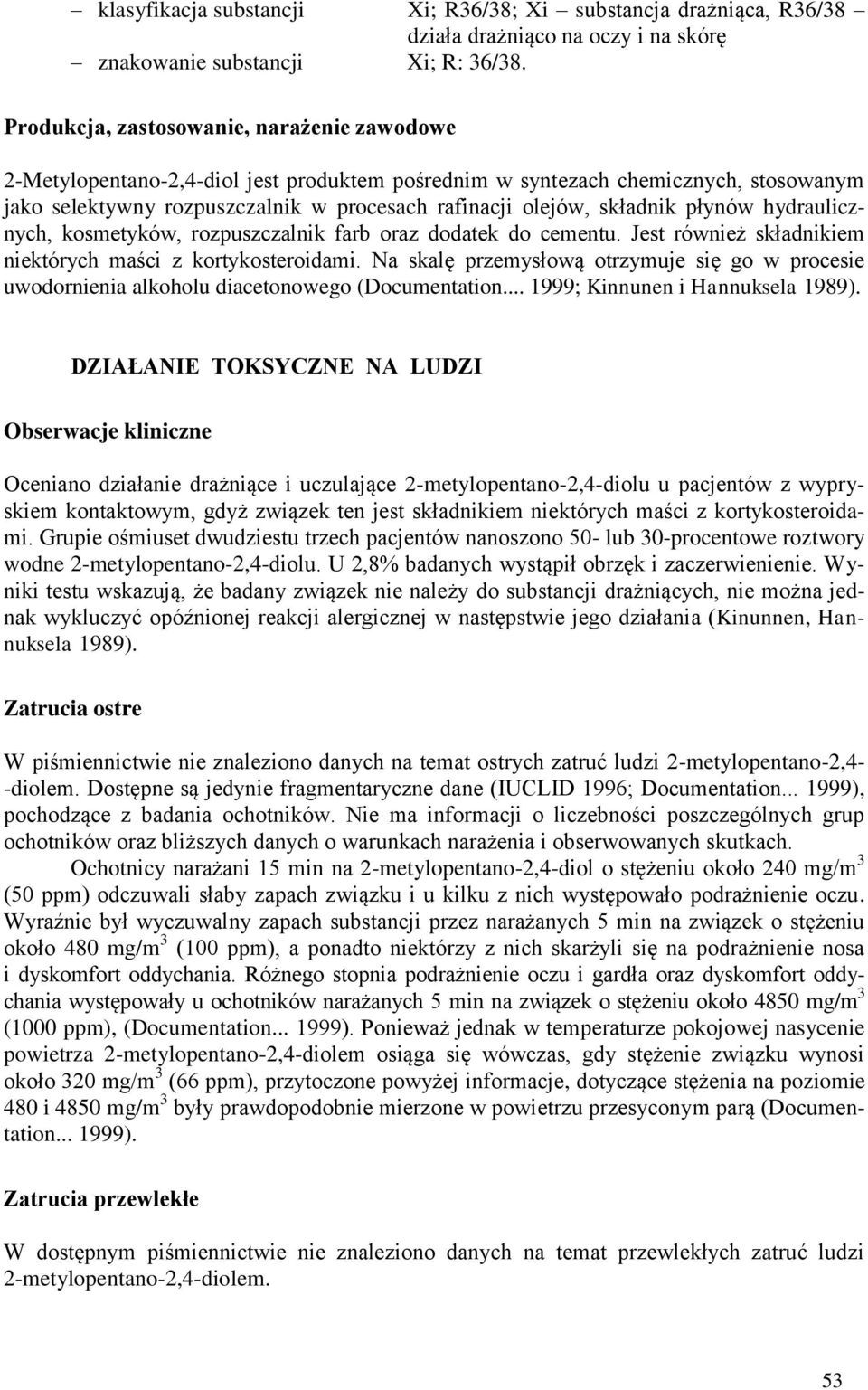 – klasyfikacja substancji Xi; R36/38; Xi – substancja drażniąca, R36/38 działa drażniąco na oczy i na skórę
– znakowanie substancji Xi; R: 36/38.

Produkcja, zastosowanie, narażenie zawodowe

2-Metylopentano-2,4-diol jest produktem pośrednim w syntezach chemicznych, stosowanym jako selektywny rozpuszczalnik w procesach rafinacji olejów, składnik płynów hydraulicznych, kosmetyków, rozpuszczalnik farb oraz dodatek do cementu. Jest również składnikiem niektórych maści z kortykosteroidami. Na skalę przemysłową otrzymuje się go w procesie uwodornienia alkoholu diacetonowego (Documentation... 1999; Kinnunen i Hannuksela 1989).

DZIAŁANIE TOKSYCZNE NA LUDZI

Obserwacje kliniczne

Oceniano działanie drażniące i uczulające 2-metylopentano-2,4-diolu u pacjentów z wypryskiem kontaktowym, gdyż związek ten jest składnikiem niektórych maści z kortykosteroidami. Grupie ośmiuset dwudziestu trzech pacjentów nanoszono 50- lub 30-procentowe roztwory wodne 2-metylopentano-2,4-diolu. U 2,8% badanych wystąpił obrzęk i zaczerwienienie. Wyniki testu wskazują, że badany związek nie należy do substancji drażniących, nie można jednak wykluczyć opóźnionej reakcji alergicznej w następstwie jego działania (Kinunnen, Hannuksela 1989).

Zatrucia ostre

W piśmiennictwie nie znaleziono danych na temat ostrych zatruć ludzi 2-metylopentano-2,4--diolem. Dostępne są jedynie fragmentaryczne dane (IUCLID 1996; Documentation... 1999), pochodzące z badania ochotników. Nie ma informacji o liczebności poszczególnych grup ochotników oraz bliższych danych o warunkach narażenia i obserwowanych skutkach.

Ochotnicy narażani 15 min na 2-metylopentano-2,4-diol o stężeniu około 240 mg/m$^3$ (50 ppm) odczuwali słaby zapach związku i u kilku z nich występowało podrażnienie oczu. Wyraźnie był wyczuwalny zapach substancji przez narażanych 5 min na związek o stężeniu około 480 mg/m$^3$ (100 ppm), a ponadto niektórzy z nich skarżyli się na podrażnienie nosa i dyskomfort oddychania. Różnego stopnia podrażnienie oczu i gardła oraz dyskomfort oddychania występowały u ochotników narażanych 5 min na związek o stężeniu około 4850 mg/m$^3$ (1000 ppm), (Documentation... 1999). Ponieważ jednak w temperaturze pokojowej nasycenie powietrza 2-metylopentano-2,4-diolem osiąga się wówczas, gdy stężenie związku wynosi około 320 mg/m$^3$ (66 ppm), przytoczone powyżej informacje, dotyczące stężenia na poziomie 480 i 4850 mg/m$^3$ były prawdopodobnie mierzone w powietrzu przesyconym parą (Documentation... 1999).

Zatrucia przewlekłe

W dostępnym piśmiennictwie nie znaleziono danych na temat przewlekłych zatruć ludzi 2-metylopentano-2,4-diolem.

53